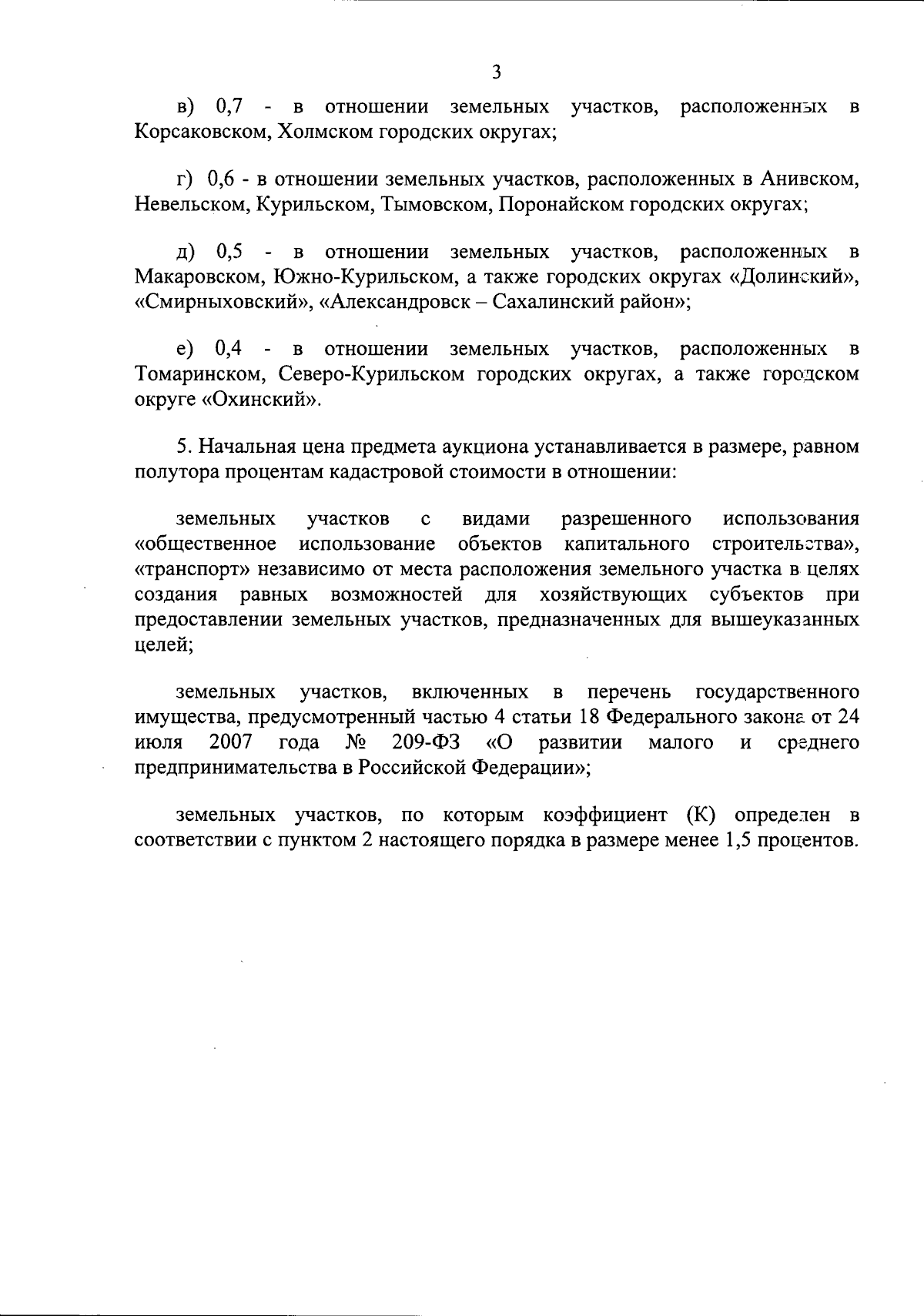 3

в) 0,7 - в отношении земельных участков, расположенных в Корсаковском, Холмском городских округах;

г) 0,6 - в отношении земельных участков, расположенных в Анивском, Невельском, Курильском, Тымовском, Поронайском городских округах;

д) 0,5 - в отношении земельных участков, расположенных в Макаровском, Южно-Курильском, а также городских округах «Долинский», «Смирныховский», «Александровск – Сахалинский район»;

е) 0,4 - в отношении земельных участков, расположенных в Томаринском, Северо-Курильском городских округах, а также городском округе «Охинский».

5. Начальная цена предмета аукциона устанавливается в размере, равном полутора процентам кадастровой стоимости в отношении:

земельных участков с видами разрешенного использования «общественное использование объектов капитального строительства», «транспорт» независимо от места расположения земельного участка в целях создания равных возможностей для хозяйствующих субъектов при предоставлении земельных участков, предназначенных для вышеуказанных целей;

земельных участков, включенных в перечень государственного имущества, предусмотренный частью 4 статьи 18 Федерального закона от 24 июля 2007 года № 209-ФЗ «О развитии малого и среднего предпринимательства в Российской Федерации»;

земельных участков, по которым коэффициент (К) определен в соответствии с пунктом 2 настоящего порядка в размере менее 1,5 процентов.